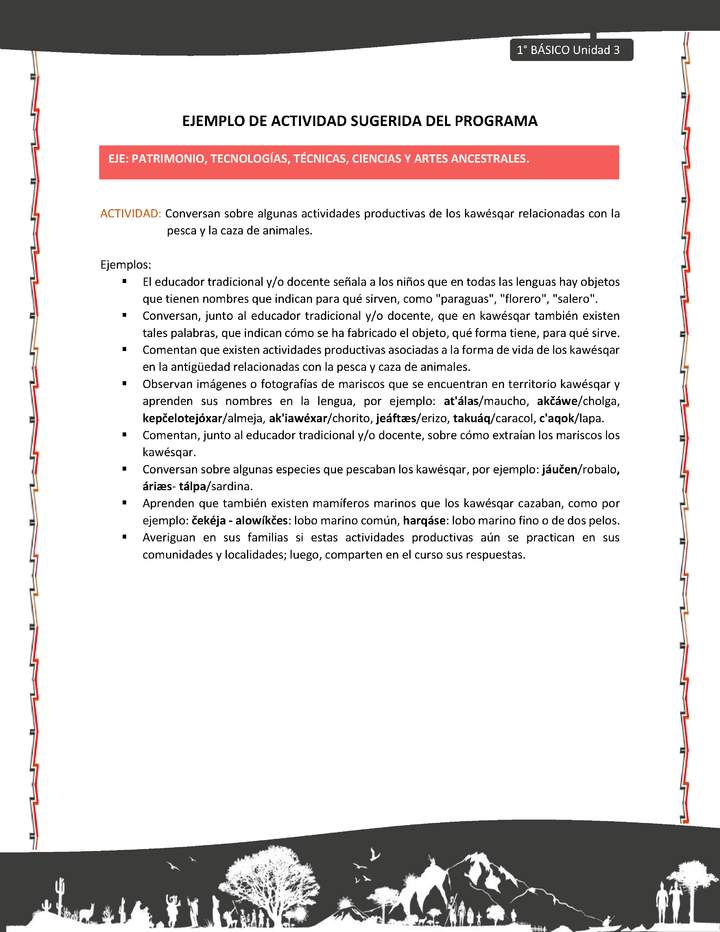 1° BÁSICO Unidad 3

EJEMPLO DE ACTIVIDAD SUGERIDA DEL PROGRAMA

EJE: PATRIMONIO, TECNOLOGÍAS, TÉCNICAS, CIENCIAS Y ARTES ANCESTRALES.

ACTIVIDAD: Conversan sobre algunas actividades productivas de los kawésqar relacionadas con la pesca y la caza de animales.

Ejemplos:
▪ El educador tradicional y/o docente señala a los niños que en todas las lenguas hay objetos que tienen nombres que indican para qué sirven, como "paraguas", "florero", "salero".
▪ Conversan, junto al educador tradicional y/o docente, que en kawésqar también existen tales palabras, que indican cómo se ha fabricado el objeto, qué forma tiene, para qué sirve.
▪ Comentan que existen actividades productivas asociadas a la forma de vida de los kawésqar en la antigüedad relacionadas con la pesca y caza de animales.
▪ Observan imágenes o fotografías de mariscos que se encuentran en territorio kawésqar y aprenden sus nombres en la lengua, por ejemplo: at'álas/maucho, akčáwe/cholga, kepčelotejóxar/almeja, ak'iawéxar/chorito, jeáftæs/erizo, takuáq/caracol, c'aqok/lapa.
▪ Comentan, junto al educador tradicional y/o docente, sobre cómo extraían los mariscos los kawésqar.
▪ Conversan sobre algunas especies que pescaban los kawésqar, por ejemplo: jáučen/robalo, áriæs- tálpa/sardina.
▪ Aprenden que también existen mamíferos marinos que los kawésqar cazaban, como por ejemplo: čekéja - alowíkčes: lobo marino común, harqáse: lobo marino fino o de dos pelos.
▪ Averiguan en sus familias si estas actividades productivas aún se practican en sus comunidades y localidades; luego, comparten en el curso sus respuestas.